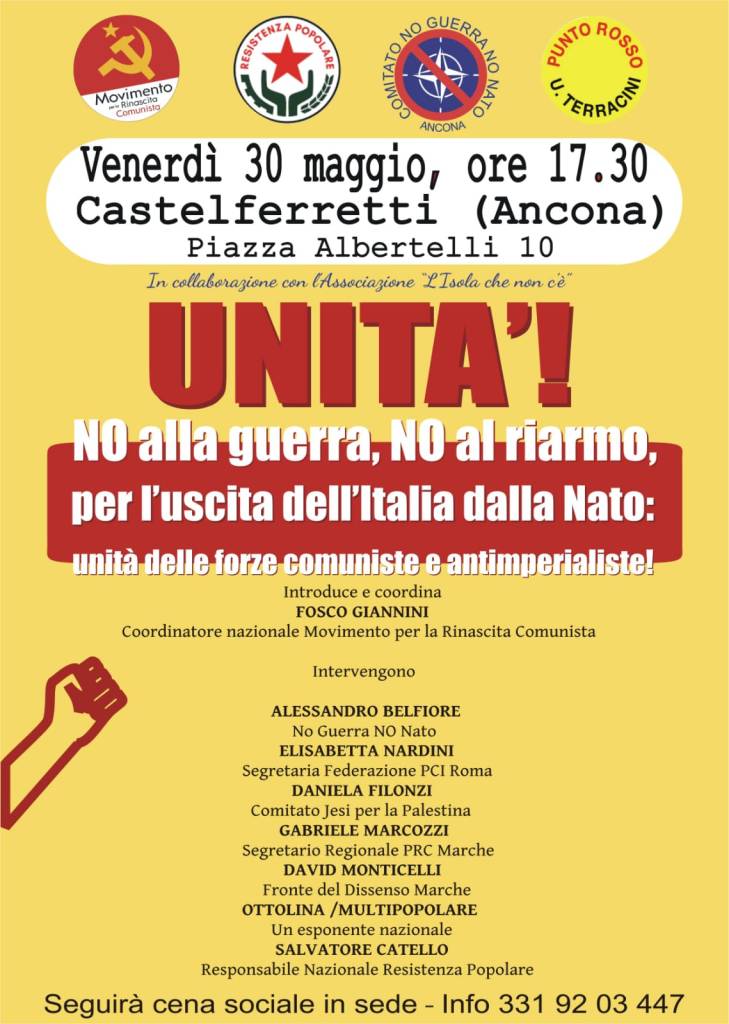 Movimento per la Rinascita Comunista

RESISTENZA POPOLARE

COMITATO NO GUERRA NO NATO ANCONA

PUNTO ROSSO U. TERRACINI

Venerdì 30 maggio, ore 17.30
Castelferretti (Ancona)
Piazza Albertelli 10

In collaborazione con l'Associazione "L'Isola che non c'è"

UNITA'!

NO alla guerra, NO al riarmo, per l'uscita dell'Italia dalla Nato: unità delle forze comuniste e antimperialiste!

Introduce e coordina
FOSCO GIANNINI
Coordinatore nazionale Movimento per la Rinascita Comunista

Intervengono

ALESSANDRO BELFIORE
No Guerra NO Nato
ELISABETTA NARDINI
Segretaria Federazione PCI Roma
DANIELA FILONZI
Comitato Jesi per la Palestina
GABRIELE MARCOZZI
Segretario Regionale PRC Marche
DAVID MONTICELLI
Fronte del Dissenso Marche
OTTOLINA /MULTIPOPOLARE
Un esponente nazionale
SALVATORE CATELLO
Responsabile Nazionale Resistenza Popolare

Seguirà cena sociale in sede - Info 331 92 03 447